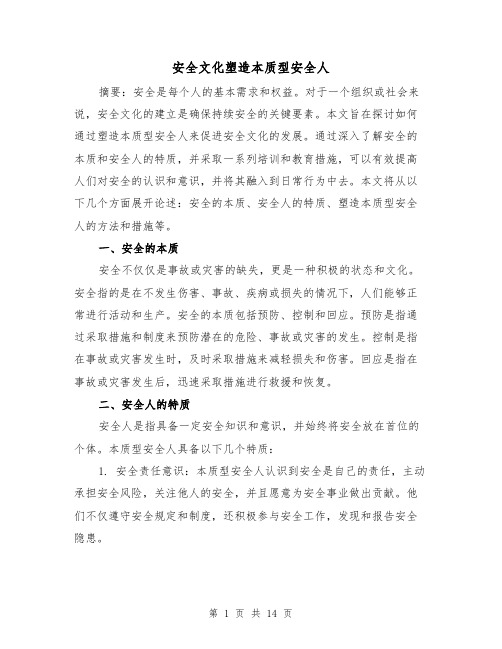 安全文化塑造本质型安全人

摘要：安全是每个人的基本需求和权益。对于一个组织或社会来说，安全文化的建立是确保持续安全的关键要素。本文旨在探讨如何通过塑造本质型安全人来促进安全文化的发展。通过深入了解安全的本质和安全人的特质，并采取一系列培训和教育措施，可以有效提高人们对安全的认识和意识，并将其融入到日常行为中去。本文将从以下几个方面展开论述：安全的本质、安全人的特质、塑造本质型安全人的方法和措施等。

一、安全的本质

安全不仅仅是事故或灾害的缺失，更是一种积极的状态和文化。安全指的是在不发生伤害、事故、疾病或损失的情况下，人们能够正常进行活动和生产。安全的本质包括预防、控制和回应。预防是指通过采取措施和制度来预防潜在的危险、事故或灾害的发生。控制是指在事故或灾害发生时，及时采取措施来减轻损失和伤害。回应是指在事故或灾害发生后，迅速采取措施进行救援和恢复。

二、安全人的特质

安全人是指具备一定安全知识和意识，并始终将安全放在首位的个体。本质型安全人具备以下几个特质：

1. 安全责任意识：本质型安全人认识到安全是自己的责任，主动承担安全风险，关注他人的安全，并且愿意为安全事业做出贡献。他们不仅遵守安全规定和制度，还积极参与安全工作，发现和报告安全隐患。

第 1 页 共 14 页